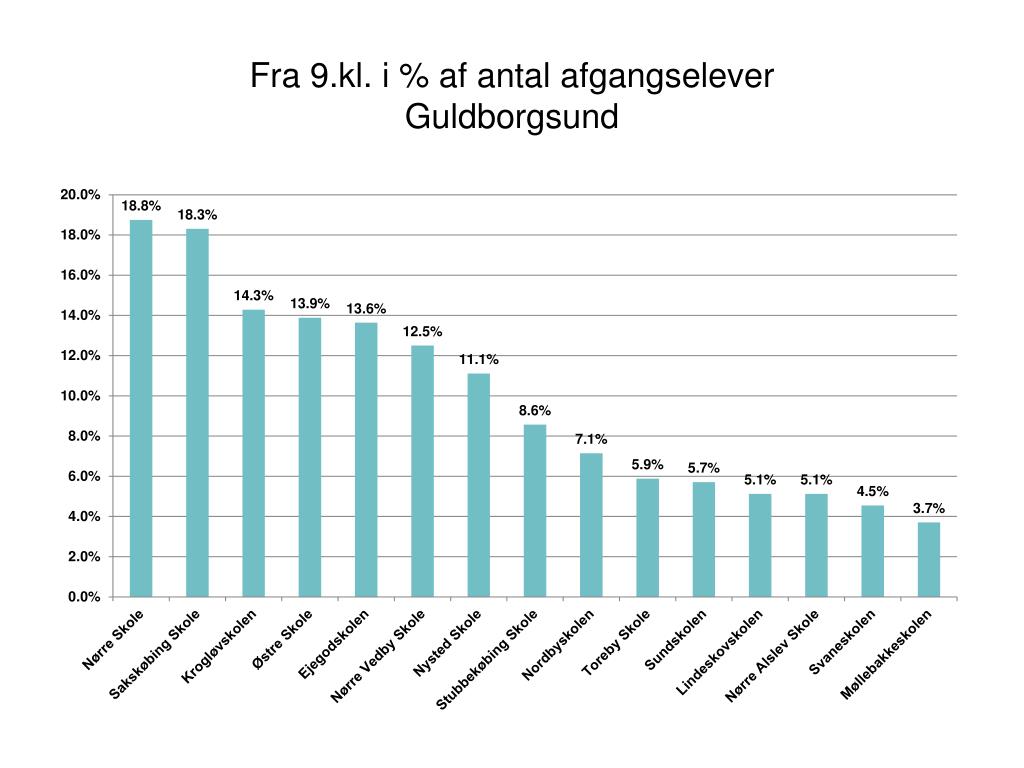 Fra 9.kl. i % af antal afgangselever
Guldborgsund

20.0%
18.0%
16.0%
14.0%
12.0%
10.0%
8.0%
6.0%
4.0%
2.0%
0.0%

18.8%
18.3%
14.3%
13.9%
13.6%
12.5%
11.1%
8.6%
7.1%
5.9%
5.7%
5.1%
5.1%
4.5%
3.7%

Nørre Skole
Sakskøbing Skole
Krogløvskolen
Østre Skole
Ejegodskolen
Nørre Vedby Skole
Nysted Skole
Stubbekøbing Skole
Nordbyskolen
Toreby Skole
Sundskolen
Lindeskovskolen
Nørre Alslev Skole
Svaneskolen
Møllebakkeskolen